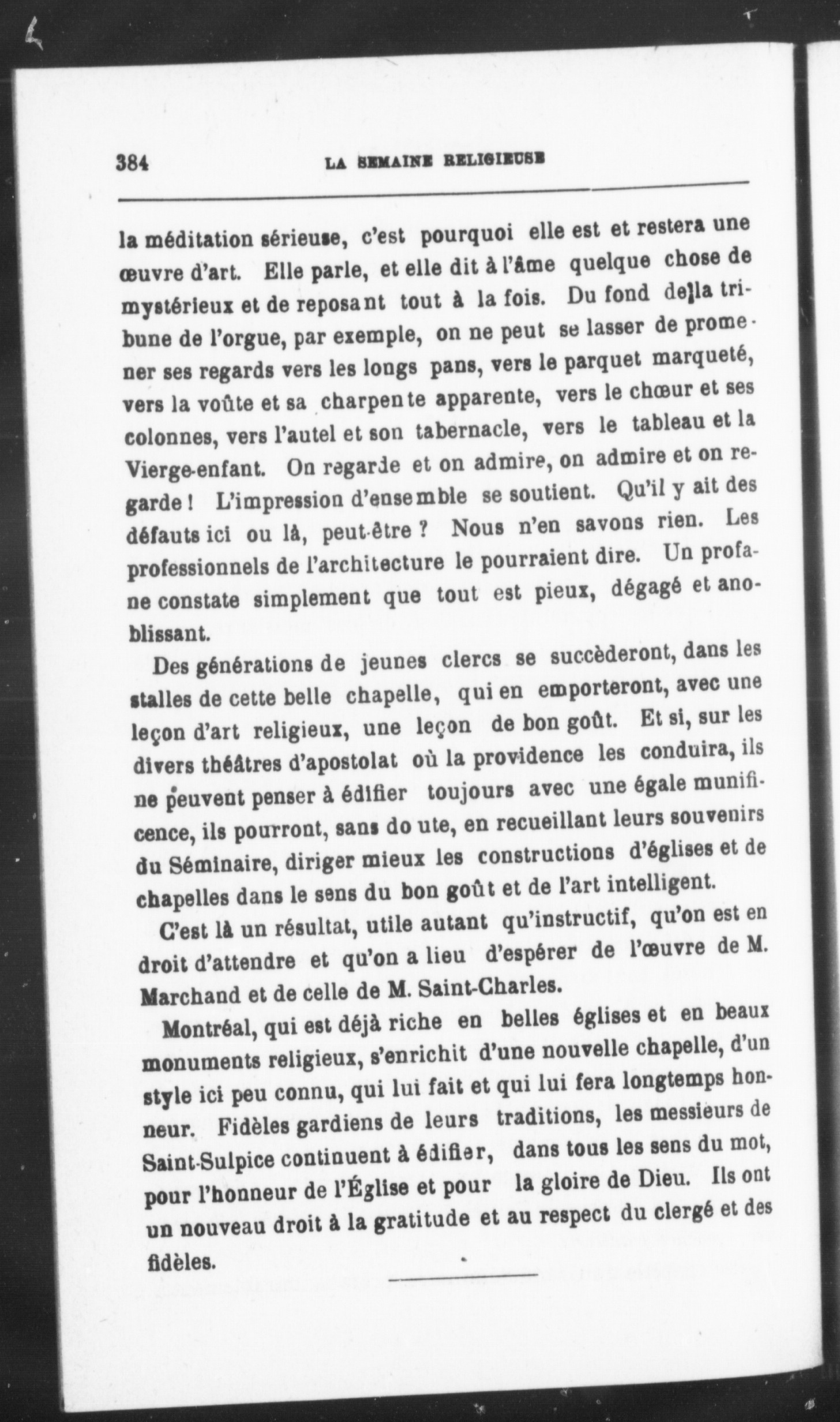 384 LA SEMAINE RELIGIEUSE

la méditation sérieuse, c'est pourquoi elle est et restera une œuvre d'art. Elle parle, et elle dit à l'âme quelque chose de mystérieux et de reposant tout à la fois. Du fond de la tribune de l'orgue, par exemple, on ne peut se lasser de promener ses regards vers les longs pans, vers le parquet marqueté, vers la voûte et sa charpente apparente, vers le chœur et ses colonnes, vers l'autel et son tabernacle, vers le tableau et la Vierge-enfant. On regarde et on admire, on admire et on regarde ! L'impression d'ensemble se soutient. Qu'il y ait des défauts ici ou là, peut-être ? Nous n'en savons rien. Les professionnels de l'architecture le pourraient dire. Un profane constate simplement que tout est pieux, dégagé et anoblissant.

Des générations de jeunes clercs se succèderont, dans les stalles de cette belle chapelle, qui en emporteront, avec une leçon d'art religieux, une leçon de bon goût. Et si, sur les divers théâtres d'apostolat où la providence les conduira, ils ne peuvent penser à édifier toujours avec une égale munificence, ils pourront, sans doute, en recueillant leurs souvenirs du Séminaire, diriger mieux les constructions d'églises et de chapelles dans le sens du bon goût et de l'art intelligent.

C'est là un résultat, utile autant qu'instructif, qu'on est en droit d'attendre et qu'on a lieu d'espérer de l'œuvre de M. Marchand et de celle de M. Saint-Charles.

Montréal, qui est déjà riche en belles églises et en beaux monuments religieux, s'enrichit d'une nouvelle chapelle, d'un style ici peu connu, qui lui fait et qui lui fera longtemps honneur. Fidèles gardiens de leurs traditions, les messieurs de Saint-Sulpice continuent à édifier, dans tous les sens du mot, pour l'honneur de l'Église et pour la gloire de Dieu. Ils ont un nouveau droit à la gratitude et au respect du clergé et des fidèles.